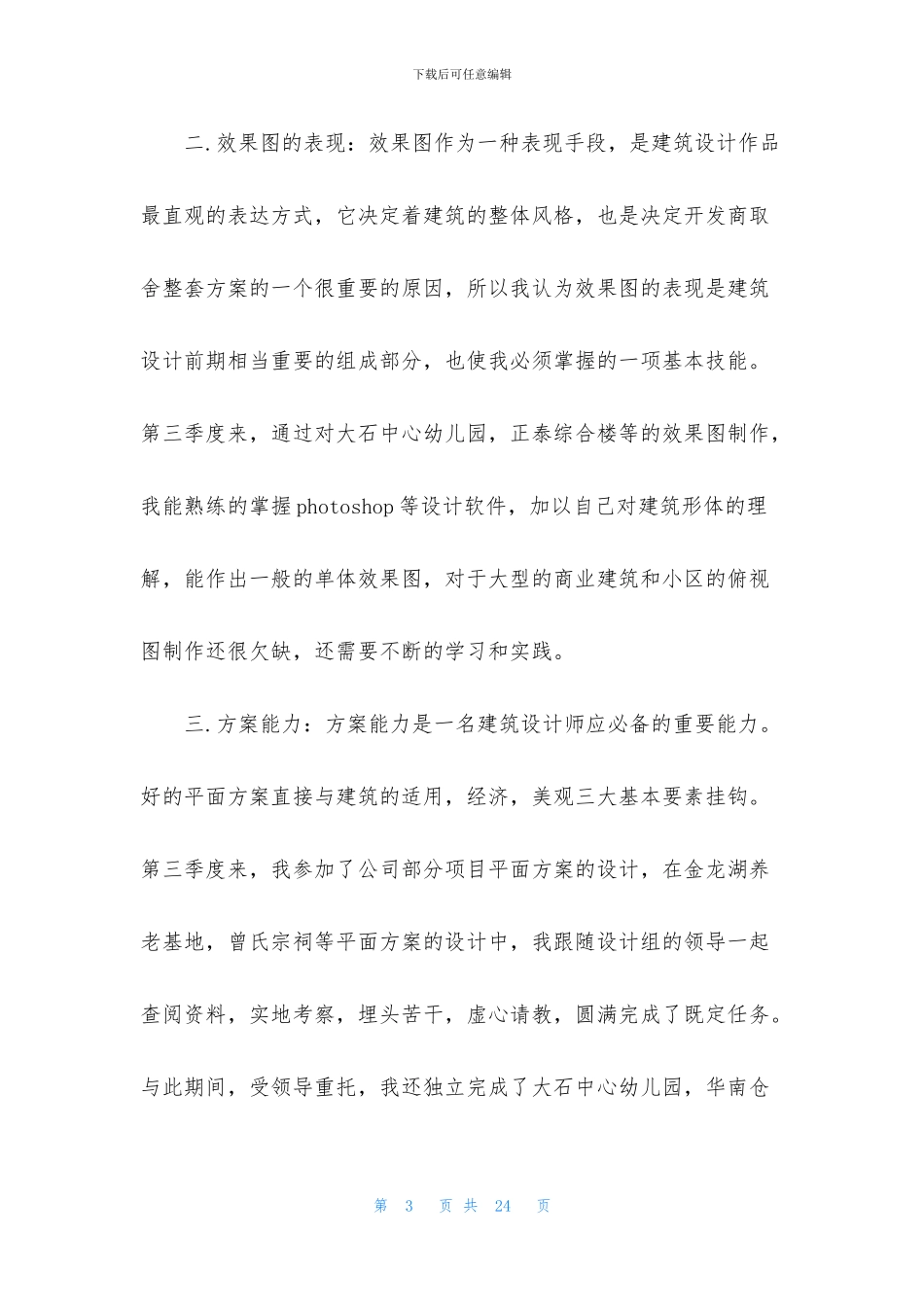 下载后可任意编辑

二.效果图的表现：效果图作为一种表现手段，是建筑设计作品最直观的表达方式，它决定着建筑的整体风格，也是决定开发商取舍整套方案的一个很重要的原因，所以我认为效果图的表现是建筑设计前期相当重要的组成部分，也使我必须掌握的一项基本技能。第三季度来，通过对大石中心幼儿园，正泰综合楼等的效果图制作，我能熟练的掌握photoshop等设计软件，加以自己对建筑形体的理解，能作出一般的单体效果图，对于大型的商业建筑和小区的俯视图制作还很欠缺，还需要不断的学习和实践。

三.方案能力：方案能力是一名建筑设计师应必备的重要能力。好的平面方案直接与建筑的适用，经济，美观三大基本要素挂钩。第三季度来，我参加了公司部分项目平面方案的设计，在金龙湖养老基地，曾氏宗祠等平面方案的设计中，我跟随设计组的领导一起查阅资料，实地考察，埋头苦干，虚心请教，圆满完成了既定任务。与此期间，受领导重托，我还独立完成了大石中心幼儿园，华南仓

第 3 页 共 24 页